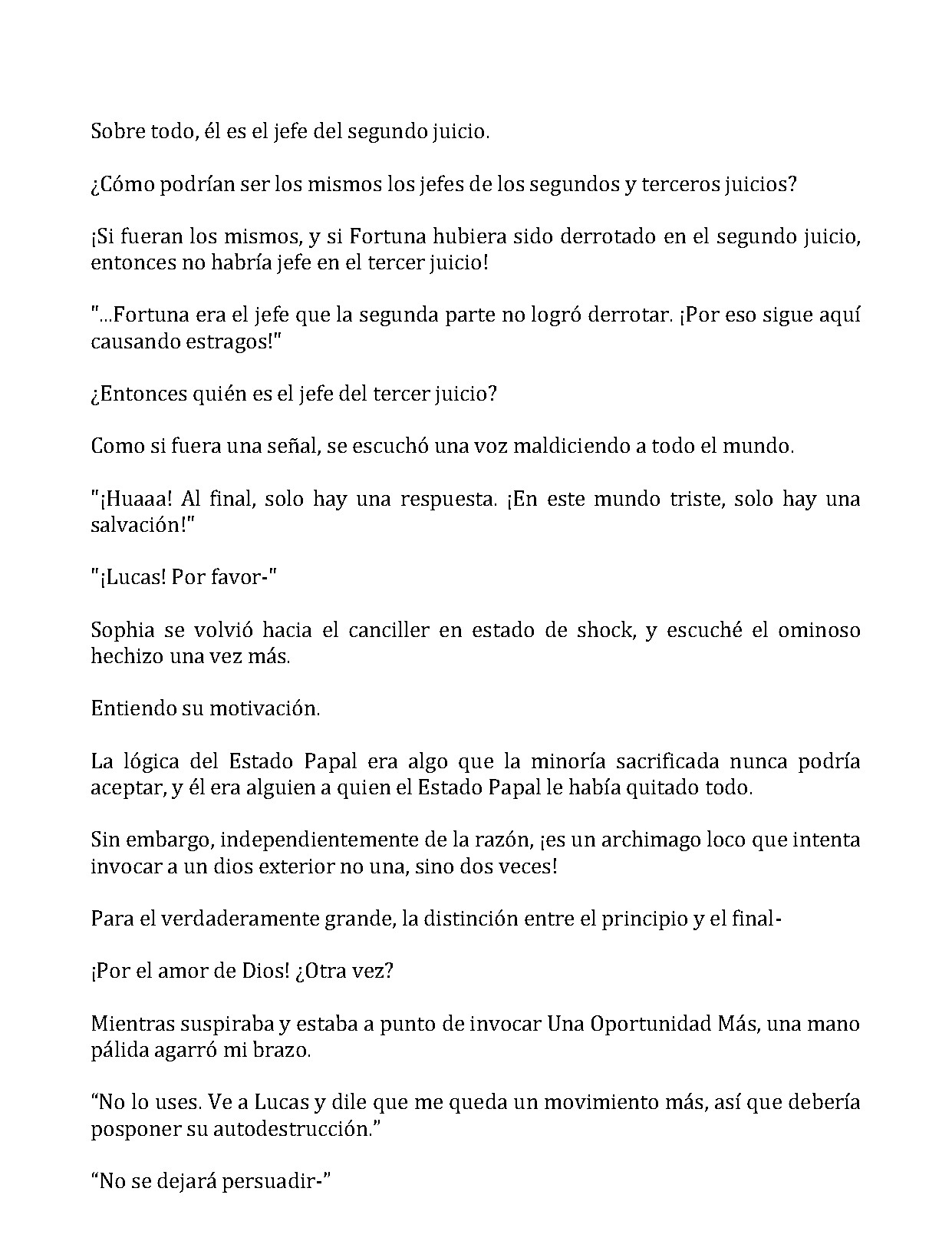 Sobre todo, él es el jefe del segundo juicio.

¿Cómo podrían ser los mismos los jefes de los segundos y terceros juicios?

¡Si fueran los mismos, y si Fortuna hubiera sido derrotado en el segundo juicio, entonces no habría jefe en el tercer juicio!

"...Fortuna era el jefe que la segunda parte no logró derrotar. ¡Por eso sigue aquí causando estragos!"

¿Entonces quién es el jefe del tercer juicio?

Como si fuera una señal, se escuchó una voz maldiciendo a todo el mundo.

"¡Huaaa! Al final, solo hay una respuesta. ¡En este mundo triste, solo hay una salvación!"

"¡Lucas! Por favor-"

Sophia se volvió hacia el canciller en estado de shock, y escuché el ominoso hechizo una vez más.

Entiendo su motivación.

La lógica del Estado Papal era algo que la minoría sacrificada nunca podría aceptar, y él era alguien a quien el Estado Papal le había quitado todo.

Sin embargo, independientemente de la razón, ¡es un archimago loco que intenta invocar a un dios exterior no una, sino dos veces!

Para el verdaderamente grande, la distinción entre el principio y el final-

¡Por el amor de Dios! ¿Otra vez?

Mientras suspiraba y estaba a punto de invocar Una Oportunidad Más, una mano pálida agarró mi brazo.

"No lo uses. Ve a Lucas y dile que me queda un movimiento más, así que debería posponer su autodestrucción."

"No se dejará persuadir-"